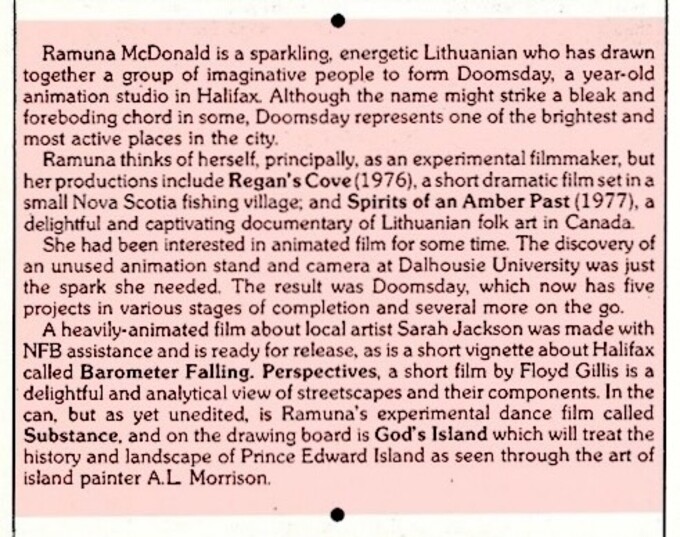 Ramuna McDonald is a sparkling, energetic Lithuanian who has drawn together a group of imaginative people to form Doomsday, a year-old animation studio in Halifax. Although the name might strike a bleak and foreboding chord in some, Doomsday represents one of the brightest and most active places in the city.

Ramuna thinks of herself, principally, as an experimental filmmaker, but her productions include Regan's Cove (1976), a short dramatic film set in a small Nova Scotia fishing village; and Spirits of an Amber Past (1977), a delightful and captivating documentary of Lithuanian folk art in Canada.

She had been interested in animated film for some time. The discovery of an unused animation stand and camera at Dalhousie University was just the spark she needed. The result was Doomsday, which now has five projects in various stages of completion and several more on the go.

A heavily-animated film about local artist Sarah Jackson was made with NFB assistance and is ready for release, as is a short vignette about Halifax called Barometer Falling. Perspectives, a short film by Floyd Gillis is a delightful and analytical view of streetscapes and their components. In the can, but as yet unedited, is Ramuna's experimental dance film called Substance, and on the drawing board is God's Island which will treat the history and landscape of Prince Edward Island as seen through the art of island painter A.L. Morrison.